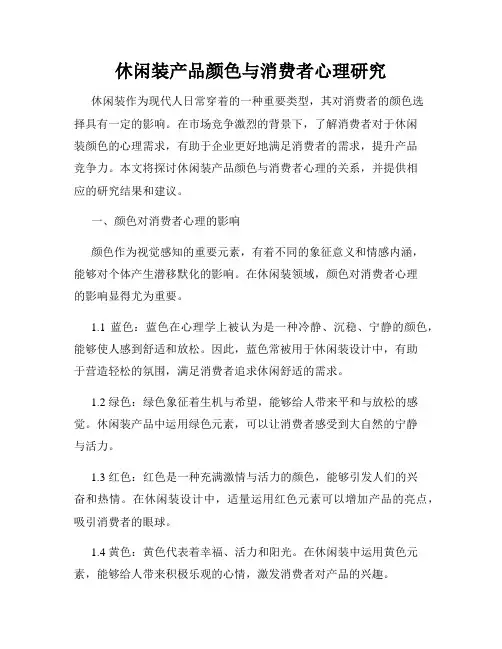 休闲装产品颜色与消费者心理研究

休闲装作为现代人日常穿着的一种重要类型，其对消费者的颜色选择具有一定的影响。在市场竞争激烈的背景下，了解消费者对于休闲装颜色的心理需求，有助于企业更好地满足消费者的需求，提升产品竞争力。本文将探讨休闲装产品颜色与消费者心理的关系，并提供相应的研究结果和建议。

一、颜色对消费者心理的影响

颜色作为视觉感知的重要元素，有着不同的象征意义和情感内涵，能够对个体产生潜移默化的影响。在休闲装领域，颜色对消费者心理的影响显得尤为重要。

1.1 蓝色：蓝色在心理学上被认为是一种冷静、沉稳、宁静的颜色，能够使人感到舒适和放松。因此，蓝色常被用于休闲装设计中，有助于营造轻松的氛围，满足消费者追求休闲舒适的需求。

1.2 绿色：绿色象征着生机与希望，能够给人带来平和与放松的感觉。休闲装产品中运用绿色元素，可以让消费者感受到大自然的宁静与活力。

1.3 红色：红色是一种充满激情与活力的颜色，能够引发人们的兴奋和热情。在休闲装设计中，适量运用红色元素可以增加产品的亮点，吸引消费者的眼球。

1.4 黄色：黄色代表着幸福、活力和阳光。在休闲装中运用黄色元素，能够给人带来积极乐观的心情，激发消费者对产品的兴趣。